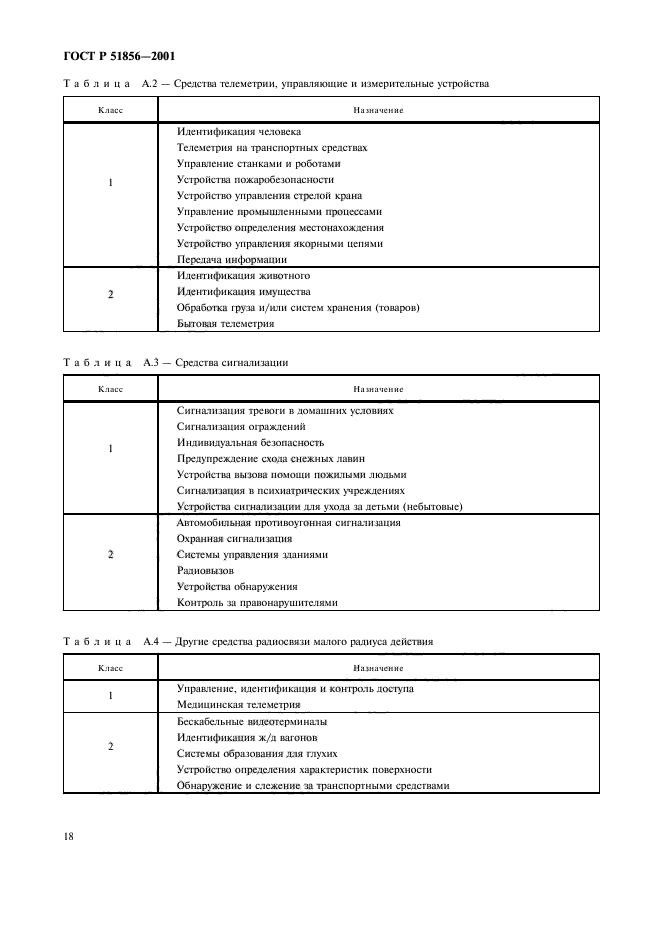 ГОСТ Р 51856—2001

Таблица А.2 — Средства телеметрии, управляющие и измерительные устройства

| Класс | Назначение |
|---|---|
| 1 | Идентификация человека<br>Телеметрия на транспортных средствах<br>Управление станками и роботами<br>Устройства пожаробезопасности<br>Устройство управления стрелой крана<br>Управление промышленными процессами<br>Устройство определения местонахождения<br>Устройство управления якорными цепями<br>Передача информации |
| 2 | Идентификация животного<br>Идентификация имущества<br>Обработка груза и/или систем хранения (товаров)<br>Бытовая телеметрия |

Таблица А.3 — Средства сигнализации

| Класс | Назначение |
|---|---|
| 1 | Сигнализация тревоги в домашних условиях<br>Сигнализация ограждений<br>Индивидуальная безопасность<br>Предупреждение схода снежных лавин<br>Устройства вызова помощи пожилыми людьми<br>Сигнализация в психиатрических учреждениях<br>Устройства сигнализации для ухода за детьми (небытовые) |
| 2 | Автомобильная противоугонная сигнализация<br>Охранная сигнализация<br>Системы управления зданиями<br>Радиовызов<br>Устройства обнаружения<br>Контроль за правонарушителями |

Таблица А.4 — Другие средства радиосвязи малого радиуса действия

| Класс | Назначение |
|---|---|
| 1 | Управление, идентификация и контроль доступа<br>Медицинская телеметрия |
| 2 | Бескабельные видеотерминалы<br>Идентификация ж/д вагонов<br>Системы образования для глухих<br>Устройство определения характеристик поверхности<br>Обнаружение и слежение за транспортными средствами |

18